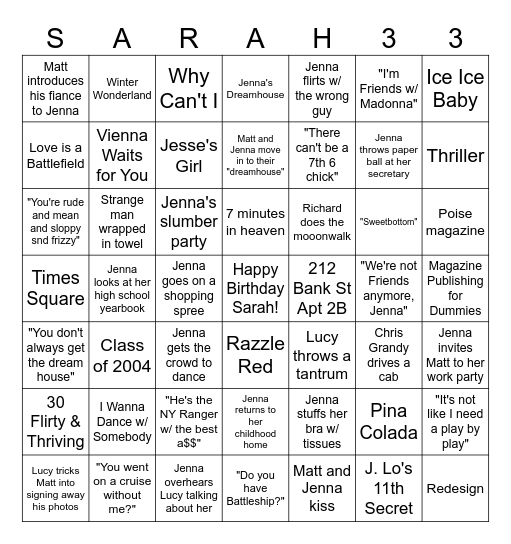 | S | A | R | A | H | 3 | 3 |
|---|---|---|---|---|---|---|
| Matt introduces his fiance to Jenna | Winter Wonderland | Why Can't I | Jenna's Dreamhouse | Jenna flirts w/ the wrong guy | "I'm Friends w/ Madonna" | Ice Ice Baby |
| Love is a Battlefield | Vienna Waits for You | Jesse's Girl | Matt and Jenna move in to their "dreamhouse" | "There can't be a 7th 6 chick" | Jenna throws paper ball at her secretary | Thriller |
| "You're rude and mean and sloppy snd frizzy" | Strange man wrapped in towel | Jenna's slumber party | 7 minutes in heaven | Richard does the mooonwalk | "Sweetbottom" | Poise magazine |
| Times Square | Jenna looks at her high school yearbook | Jenna goes on a shopping spree | Happy Birthday Sarah! | 212 Bank St Apt 2B | "We're not Friends anymore, Jenna" | Magazine Publishing for Dummies |
| "You don't always get the dream house" | Class of 2004 | Jenna gets the crowd to dance | Razzle Red | Lucy throws a tantrum | Chris Grandy drives a cab | Jenna invites Matt to her work party |
| 30 Flirty & Thriving | I Wanna Dance w/ Somebody | "He's the NY Ranger w/ the best a$$" | Jenna returns to her childhood home | Jenna stuffs her bra w/ tissues | Pina Colada | "It's not like I need a play by play" |
| Lucy tricks Matt into signing away his photos | "You went on a cruise without me?" | Jenna overhears Lucy talking about her | "Do you have Battleship?" | Matt and Jenna kiss | J. Lo's 11th Secret | Redesign |